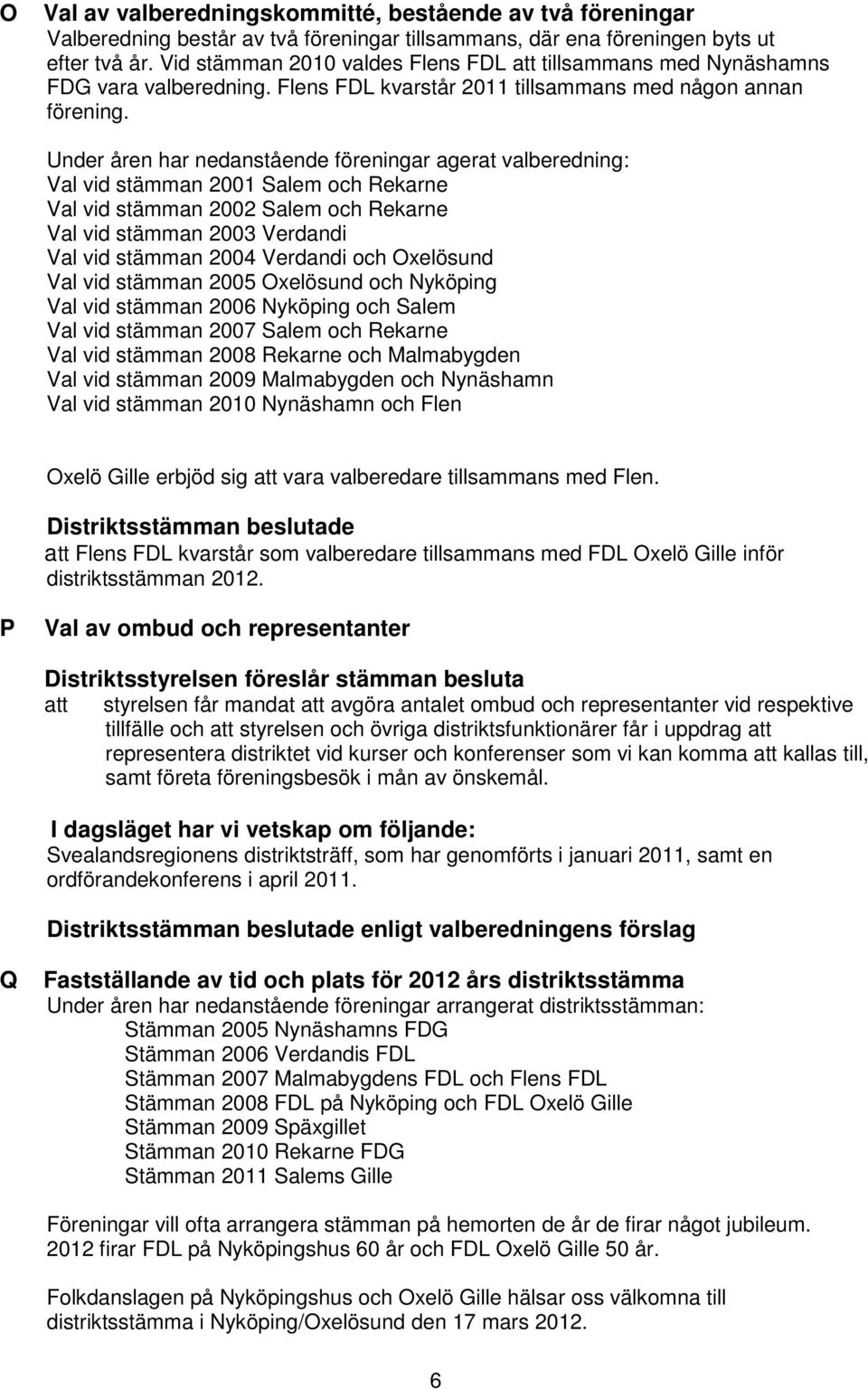 O Val av valberedningskommitté, bestående av två föreningar

Valberedning består av två föreningar tillsammans, där ena föreningen byts ut efter två år. Vid stämman 2010 valdes Flens FDL att tillsammans med Nynäshamns FDG vara valberedning. Flens FDL kvarstår 2011 tillsammans med någon annan förening.

Under åren har nedanstående föreningar agerat valberedning:
Val vid stämman 2001 Salem och Rekarne
Val vid stämman 2002 Salem och Rekarne
Val vid stämman 2003 Verdandi
Val vid stämman 2004 Verdandi och Oxelösund
Val vid stämman 2005 Oxelösund och Nyköping
Val vid stämman 2006 Nyköping och Salem
Val vid stämman 2007 Salem och Rekarne
Val vid stämman 2008 Rekarne och Malmabygden
Val vid stämman 2009 Malmabygden och Nynäshamn
Val vid stämman 2010 Nynäshamn och Flen

Oxelö Gille erbjöd sig att vara valberedare tillsammans med Flen.

Distriktsstämman beslutade
att Flens FDL kvarstår som valberedare tillsammans med FDL Oxelö Gille inför distriktsstämman 2012.

P Val av ombud och representanter

Distriktsstyrelsen föreslår stämman besluta
att styrelsen får mandat att avgöra antalet ombud och representanter vid respektive tillfälle och att styrelsen och övriga distriktsfunktionärer får i uppdrag att representera distriktet vid kurser och konferenser som vi kan komma att kallas till, samt företa föreningsbesök i mån av önskemål.

I dagsläget har vi vetskap om följande:
Svealandsregionens distriktsträff, som har genomförts i januari 2011, samt en ordförandekonferens i april 2011.

Distriktsstämman beslutade enligt valberedningens förslag

Q Fastställande av tid och plats för 2012 års distriktsstämma

Under åren har nedanstående föreningar arrangerat distriktsstämman:
Stämman 2005 Nynäshamns FDG
Stämman 2006 Verdandis FDL
Stämman 2007 Malmabygdens FDL och Flens FDL
Stämman 2008 FDL på Nyköping och FDL Oxelö Gille
Stämman 2009 Späxgillet
Stämman 2010 Rekarne FDG
Stämman 2011 Salems Gille

Föreningar vill ofta arrangera stämman på hemorten de år de firar något jubileum. 2012 firar FDL på Nyköpingshus 60 år och FDL Oxelö Gille 50 år.

Folkdanslagen på Nyköpingshus och Oxelö Gille hälsar oss välkomna till distriktsstämma i Nyköping/Oxelösund den 17 mars 2012.

6